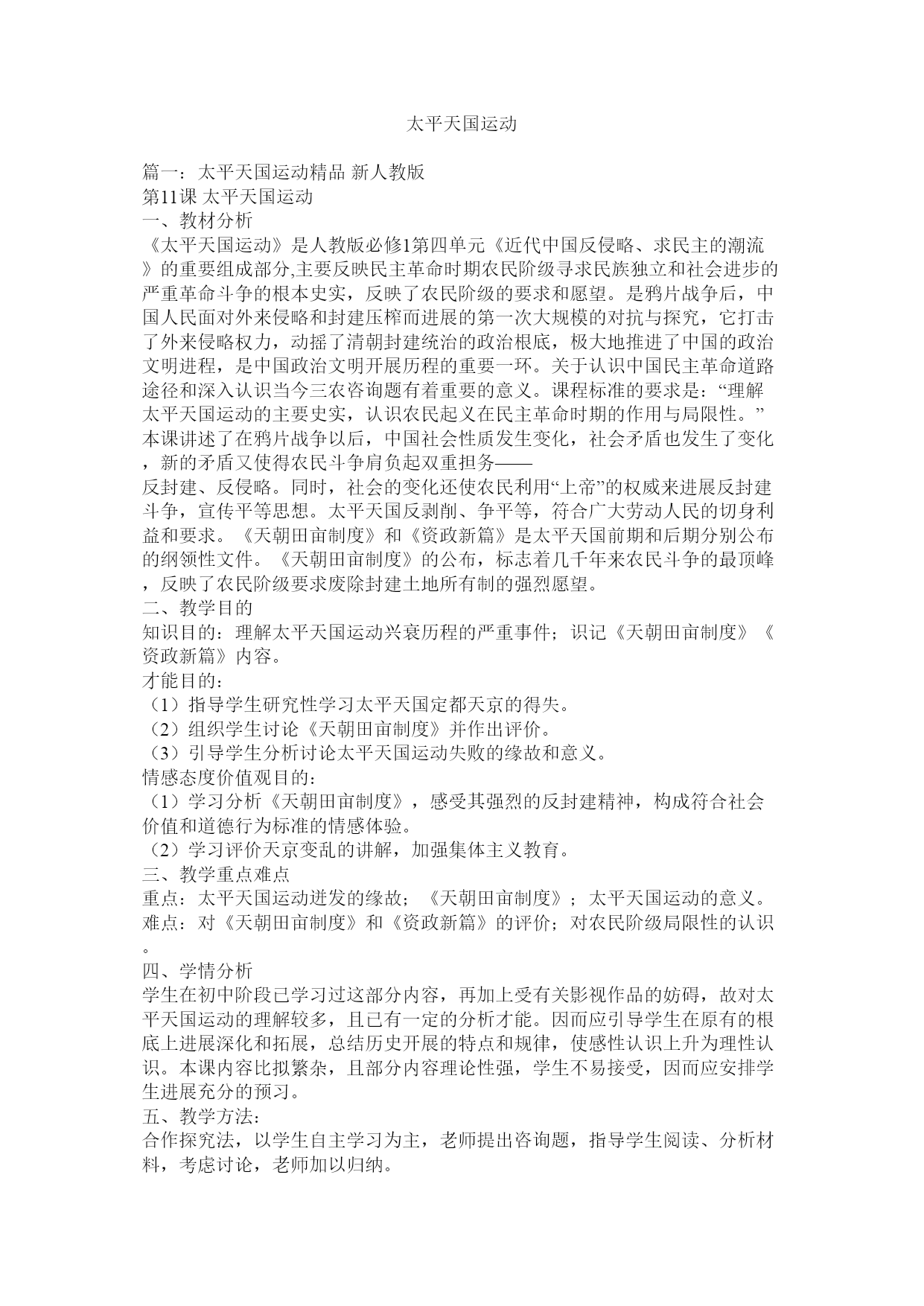 太平天国运动

篇一：太平天国运动精品 新人教版
第11课 太平天国运动
一、教材分析
《太平天国运动》是人教版必修1第四单元《近代中国反侵略、求民主的潮流》的重要组成部分,主要反映民主革命时期农民阶级寻求民族独立和社会进步的严重革命斗争的根本史实，反映了农民阶级的要求和愿望。是鸦片战争后，中国人民面对外来侵略和封建压榨而进展的第一次大规模的对抗与探究，它打击了外来侵略权力，动摇了清朝封建统治的政治根底，极大地推进了中国的政治文明进程，是中国政治文明开展历程的重要一环。关于认识中国民主革命道路途径和深入认识当今三农咨询题有着重要的意义。课程标准的要求是：“理解太平天国运动的主要史实，认识农民起义在民主革命时期的作用与局限性。”本课讲述了在鸦片战争以后，中国社会性质发生变化，社会矛盾也发生了变化，新的矛盾又使得农民斗争肩负起双重担务——
反封建、反侵略。同时，社会的变化还使农民利用“上帝”的权威来进展反封建斗争，宣传平等思想。太平天国反剥削、争平等，符合广大劳动人民的切身利益和要求。《天朝田亩制度》和《资政新篇》是太平天国前期和后期分别公布的纲领性文件。《天朝田亩制度》的公布，标志着几千年来农民斗争的最顶峰，反映了农民阶级要求废除封建土地所有制的强烈愿望。
二、教学目的
知识目的：理解太平天国运动兴衰历程的严重事件；识记《天朝田亩制度》《资政新篇》内容。
才能目的：
（1）指导学生研究性学习太平天国定都天京的得失。
（2）组织学生讨论《天朝田亩制度》并作出评价。
（3）引导学生分析讨论太平天国运动失败的缘故和意义。
情感态度价值观目的：
（1）学习分析《天朝田亩制度》，感受其强烈的反封建精神，构成符合社会价值和道德行为标准的情感体验。
（2）学习评价天京变乱的讲解，加强集体主义教育。
三、教学重点难点
重点：太平天国运动迸发的缘故；《天朝田亩制度》；太平天国运动的意义。
难点：对《天朝田亩制度》和《资政新篇》的评价；对农民阶级局限性的认识。
四、学情分析
学生在初中阶段已学习过这部分内容，再加上受有关影视作品的妨碍，故对太平天国运动的理解较多，且已有一定的分析才能。因而应引导学生在原有的根底上进展深化和拓展，总结历史开展的特点和规律，使感性认识上升为理性认识。本课内容比拟繁杂，且部分内容理论性强，学生不易接受，因而应安排学生进展充分的预习。
五、教学方法：
合作探究法，以学生自主学习为主，老师提出咨询题，指导学生阅读、分析材料，考虑讨论，老师加以归纳。